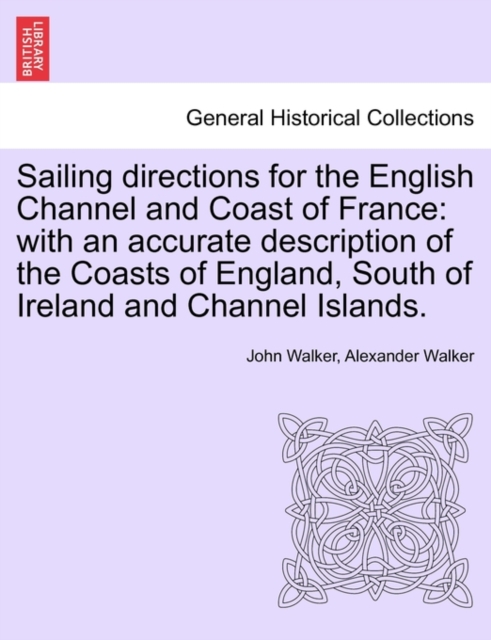 BRITISH LIBRARY

General Historical Collections

Sailing directions for the English Channel and Coast of France: with an accurate description of the Coasts of England, South of Ireland and Channel Islands.

John Walker, Alexander Walker